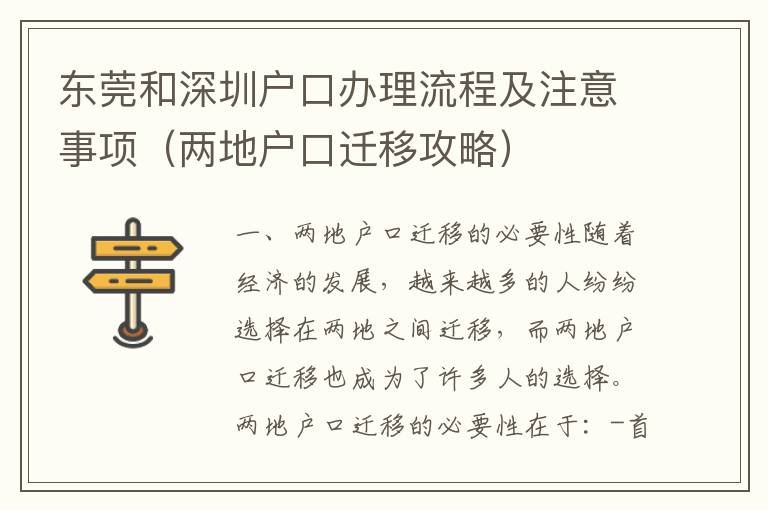 东莞和深圳户口办理流程及注意事项（两地户口迁移攻略）

一、两地户口迁移的必要性随着经济的发展，越来越多的人纷纷选择在两地之间迁移，而两地户口迁移也成为了许多人的选择。两地户口迁移的必要性在于：一首